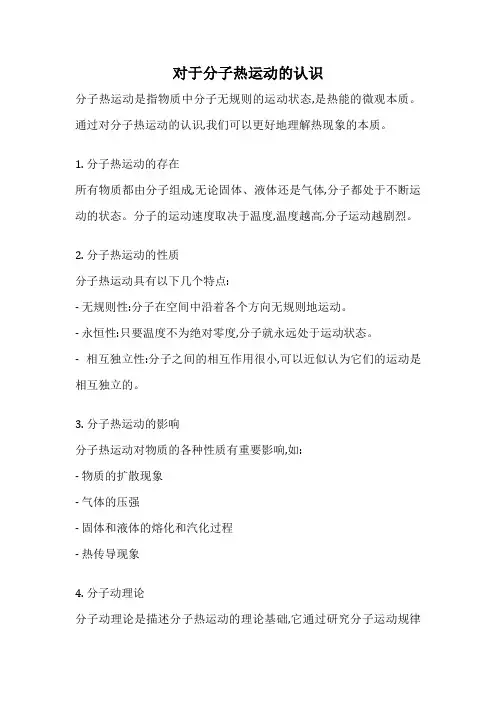 对于分子热运动的认识

分子热运动是指物质中分子无规则的运动状态,是热能的微观本质。通过对分子热运动的认识,我们可以更好地理解热现象的本质。

1. 分子热运动的存在

所有物质都由分子组成,无论固体、液体还是气体,分子都处于不断运动的状态。分子的运动速度取决于温度,温度越高,分子运动越剧烈。

2. 分子热运动的性质

分子热运动具有以下几个特点:

- 无规则性:分子在空间中沿着各个方向无规则地运动。

- 永恒性:只要温度不为绝对零度,分子就永远处于运动状态。

- 相互独立性:分子之间的相互作用很小,可以近似认为它们的运动是相互独立的。

3. 分子热运动的影响

分子热运动对物质的各种性质有重要影响,如:

- 物质的扩散现象

- 气体的压强

- 固体和液体的熔化和汽化过程

- 热传导现象

4. 分子动理论

分子动理论是描述分子热运动的理论基础,它通过研究分子运动规律